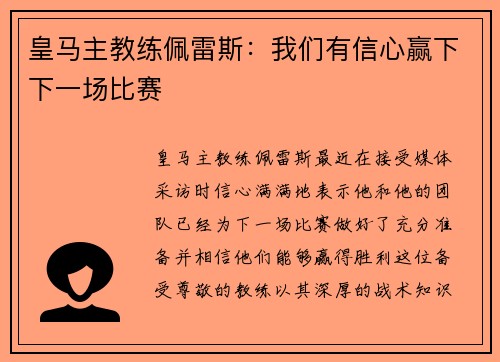 皇马主教练佩雷斯：我们有信心赢下下一场比赛

皇马主教练佩雷斯最近在接受媒体采访时信心满满地表示他和他的团队已经为下一场比赛做好了充分准备并相信他们能够赢得胜利这位备受尊敬的教练以其深厚的战术知识